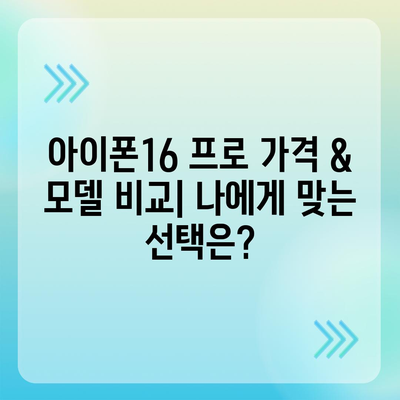 아이폰16 프로 가격 & 모델 비교| 나에게 맞는 선택은?